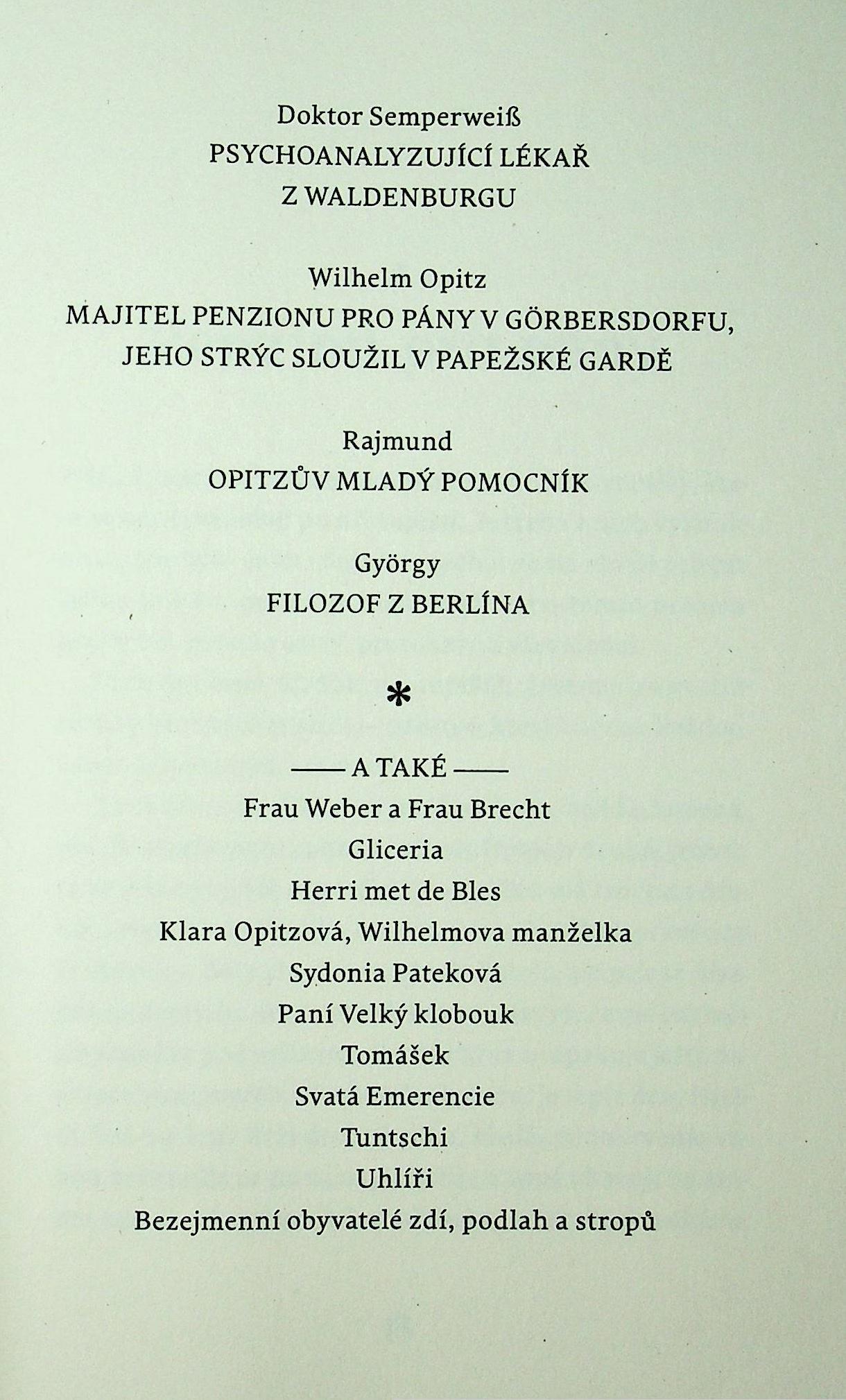 Doktor Semperweiß
PSYCHOANALYZUJÍCÍ LÉKAŘ
Z WALDENBURGU

Wilhelm Opitz
MAJITEL PENZIONU PRO PÁNY V GÖRBERSDORFU,
JEHO STRÝC SLOUŽIL V PAPEŽSKÉ GARDĚ

Rajmund
OPITZŮV MLADÝ POMOCNÍK

György
FILOZOF Z BERLÍNA

*

—— A TAKÉ ——
Frau Weber a Frau Brecht
Gliceria
Herri met de Bles
Klara Opitzová, Wilhelmova manželka
Sydonia Pateková
Paní Velký klobouk
Tomášek
Svatá Emerencie
Tuntschi
Uhlíři
Bezejmenní obyvatelé zdí, podlah a stropů